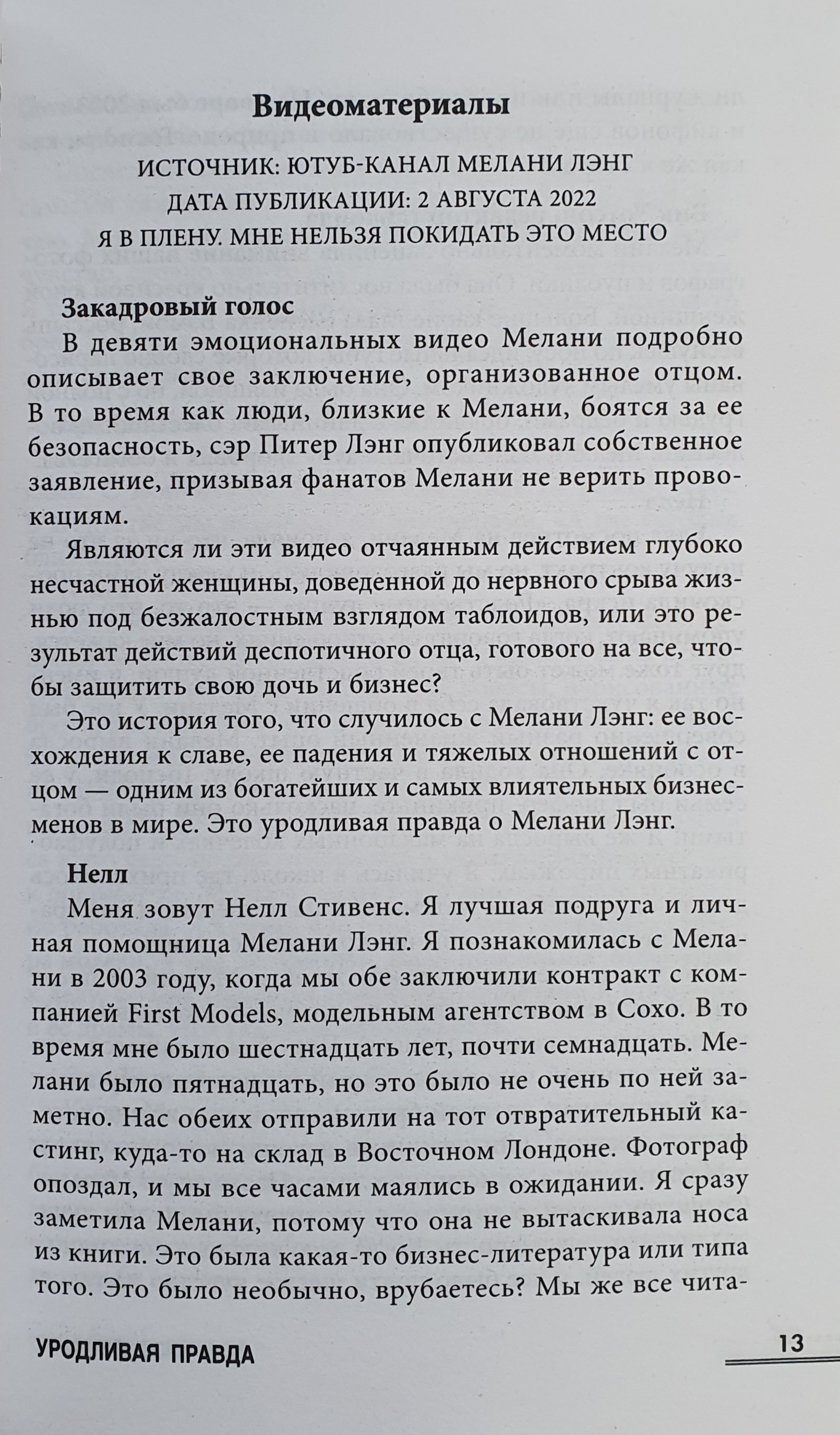 Видеоматериалы

ИСТОЧНИК: ЮТУБ-КАНАЛ МЕЛАНИ ЛЭНГ

ДАТА ПУБЛИКАЦИИ: 2 АВГУСТА 2022

Я В ПЛЕНУ. МНЕ НЕЛЬЗЯ ПОКИДАТЬ ЭТО МЕСТО

Закадровый голос

В девяти эмоциональных видео Мелани подробно описывает свое заключение, организованное отцом. В то время как люди, близкие к Мелани, боятся за ее безопасность, сэр Питер Лэнг опубликовал собственное заявление, призывая фанатов Мелани не верить провокациям.

Являются ли эти видео отчаянным действием глубоко несчастной женщины, доведенной до нервного срыва жизнью под безжалостным взглядом таблоидов, или это результат действий деспотичного отца, готового на все, чтобы защитить свою дочь и бизнес?

Это история того, что случилось с Мелани Лэнг: ее восхождения к славе, ее падения и тяжелых отношений с отцом — одним из богатейших и самых влиятельных бизнесменов в мире. Это уродливая правда о Мелани Лэнг.

Нелл

Меня зовут Нелл Стивенс. Я лучшая подруга и личная помощница Мелани Лэнг. Я познакомилась с Мелани в 2003 году, когда мы обе заключили контракт с компанией First Models, модельным агентством в Сохо. В то время мне было шестнадцать лет, почти семнадцать. Мелани было пятнадцать, но это было не очень по ней заметно. Нас обеих отправили на тот отвратительный кастинг, куда-то на склад в Восточном Лондоне. Фотограф опоздал, и мы все часами маялись в ожидании. Я сразу заметила Мелани, потому что она не вытаскивала носа из книги. Это была какая-то бизнес-литература или типа того. Это было необычно, врубаетесь? Мы же все чита-

УРОДЛИВАЯ ПРАВДА

13